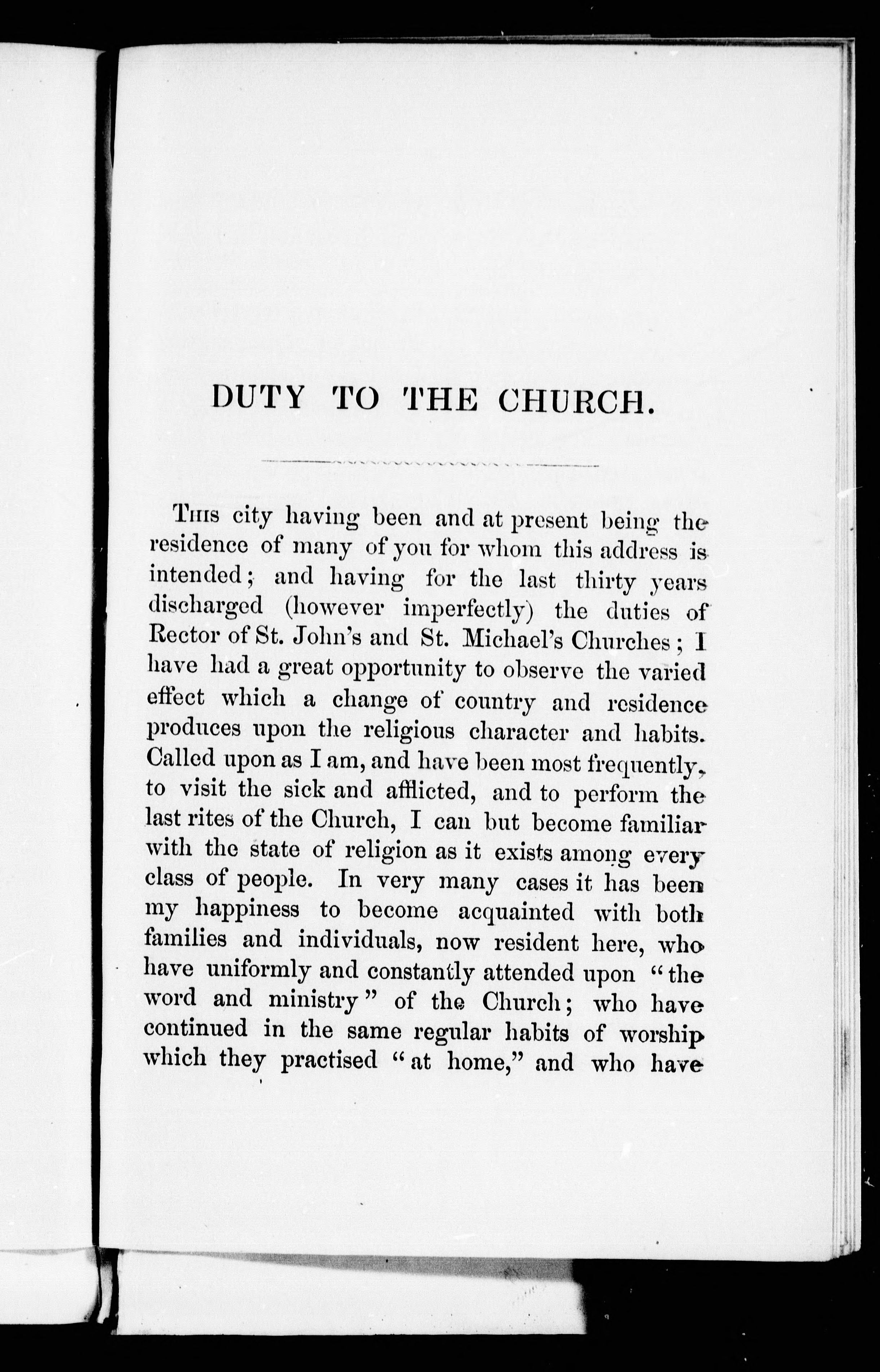 DUTY TO THE CHURCH.

This city having been and at present being the residence of many of you for whom this address is intended; and having for the last thirty years discharged (however imperfectly) the duties of Rector of St. John's and St. Michael's Churches; I have had a great opportunity to observe the varied effect which a change of country and residence produces upon the religious character and habits. Called upon as I am, and have been most frequently, to visit the sick and afflicted, and to perform the last rites of the Church, I can but become familiar with the state of religion as it exists among every class of people. In very many cases it has been my happiness to become acquainted with both families and individuals, now resident here, who have uniformly and constantly attended upon "the word and ministry" of the Church; who have continued in the same regular habits of worship which they practised "at home," and who have